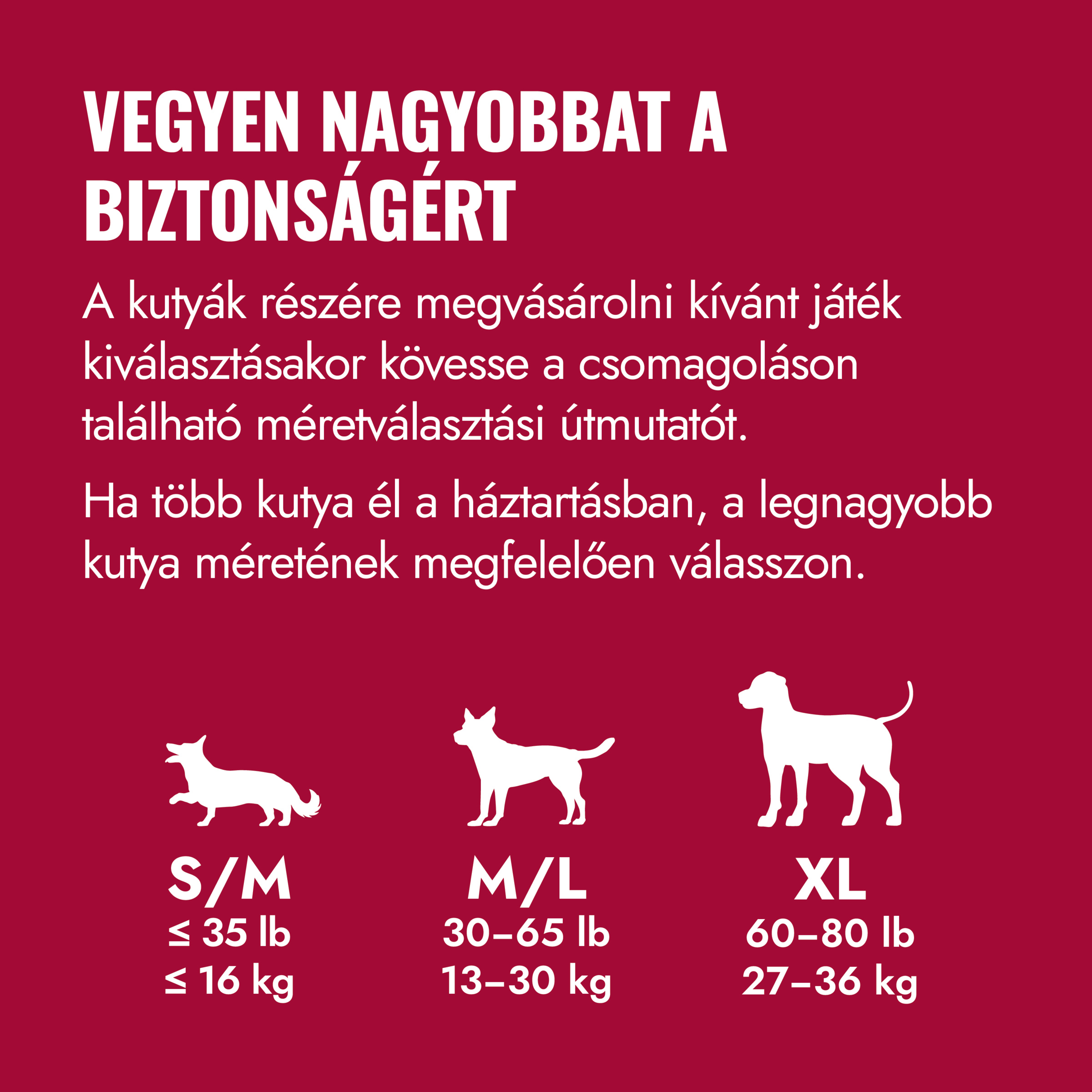 VEGYEN NAGYOBBAT A BIZTONSÁGÉRT

A kutyák részére megvásárolni kívánt játék kiválasztásakor kövesse a csomagoláson található méretválasztási útmutatót.

Ha több kutya él a háztartásban, a legnagyobb kutya méretének megfelelően válasszon.

S/M
≤ 35 lb
≤ 16 kg

M/L
30–65 lb
13–30 kg

XL
60–80 lb
27–36 kg